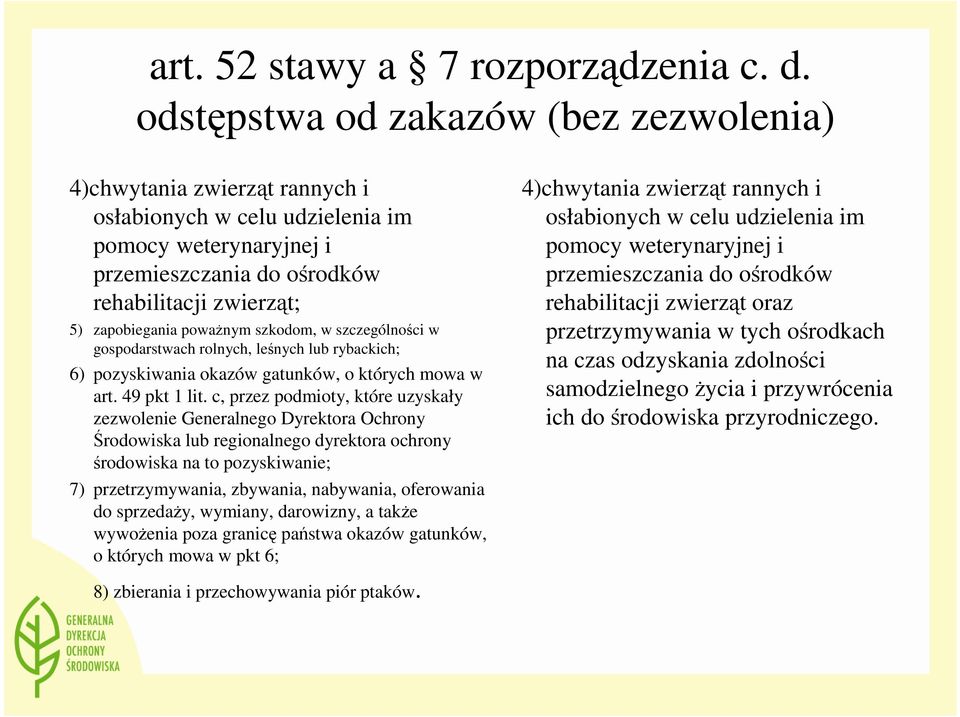 art. 52 stawy a § 7 rozporządzenia c. d. odstępstwa od zakazów (bez zezwolenia)

4)chwytania zwierząt rannych i osłabionych w celu udzielenia im pomocy weterynaryjnej i przemieszczania do ośrodków rehabilitacji zwierząt;

5) zapobiegania poważnym szkodom, w szczególności w gospodarstwach rolnych, leśnych lub rybackich;

6) pozyskiwania okazów gatunków, o których mowa w art. 49 pkt 1 lit. c, przez podmioty, które uzyskały zezwolenie Generalnego Dyrektora Ochrony Środowiska lub regionalnego dyrektora ochrony środowiska na to pozyskiwanie;

7) przetrzymywania, zbywania, nabywania, oferowania do sprzedaży, wymiany, darowizny, a także wywożenia poza granicę państwa okazów gatunków, o których mowa w pkt 6;

8) zbierania i przechowywania piór ptaków.

4)chwytania zwierząt rannych i osłabionych w celu udzielenia im pomocy weterynaryjnej i przemieszczania do ośrodków rehabilitacji zwierząt oraz przetrzymywania w tych ośrodkach na czas odzyskania zdolności samodzielnego życia i przywrócenia ich do środowiska przyrodniczego.

GENERALNA DYREKCJA OCHRONY ŚRODOWISKA